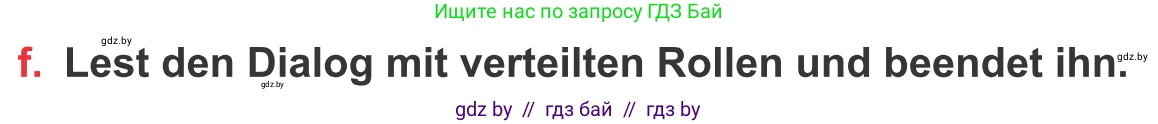 Ищите нас по запросу ГДЗ Бай

gdz.by

f. Lest den Dialog mit verteilten Rollen und beendet ihn.

gdz.by

gdz.by

gdz by // гдз бай // гдз by